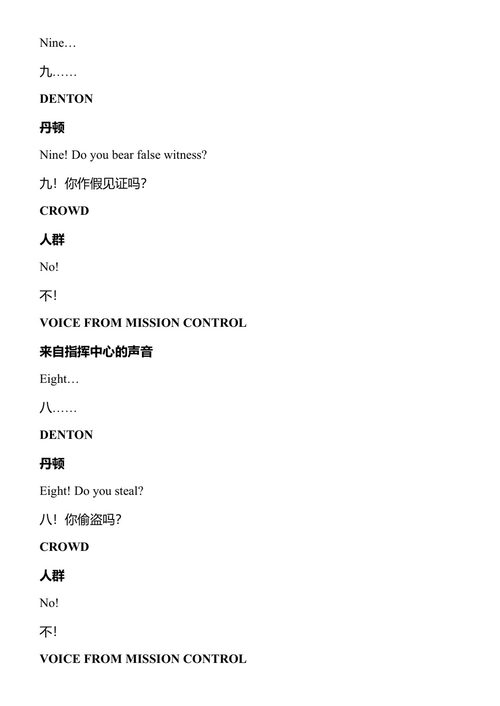 Nine…

九……

DENTON

丹顿

Nine! Do you bear false witness?

九！你作假见证吗?

CROWD

人群

No!

不!

VOICE FROM MISSION CONTROL

来自指挥中心的声音

Eight…

八……

DENTON

丹顿

Eight! Do you steal?

八！你偷盗吗?

CROWD

人群

No!

不!

VOICE FROM MISSION CONTROL